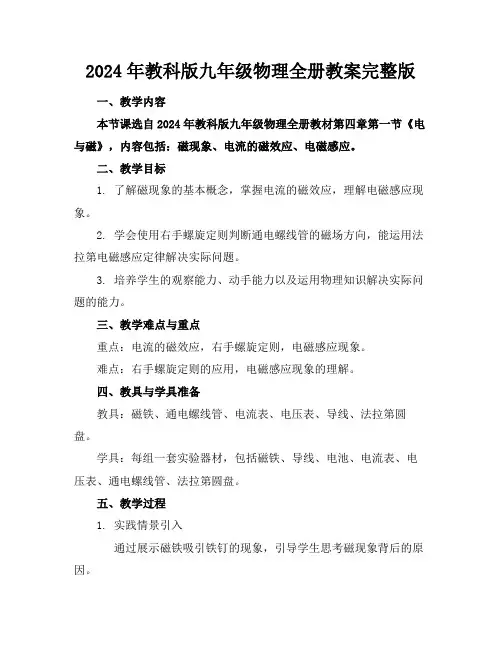 2024年教科版九年级物理全册教案完整版

一、教学内容

本节课选自2024年教科版九年级物理全册教材第四章第一节《电与磁》，内容包括：磁现象、电流的磁效应、电磁感应。

二、教学目标

1. 了解磁现象的基本概念，掌握电流的磁效应，理解电磁感应现象。

2. 学会使用右手螺旋定则判断通电螺线管的磁场方向，能运用法拉第电磁感应定律解决实际问题。

3. 培养学生的观察能力、动手能力以及运用物理知识解决实际问题的能力。

三、教学难点与重点

重点：电流的磁效应，右手螺旋定则，电磁感应现象。

难点：右手螺旋定则的应用，电磁感应现象的理解。

四、教具与学具准备

教具：磁铁、通电螺线管、电流表、电压表、导线、法拉第圆盘。

学具：每组一套实验器材，包括磁铁、导线、电池、电流表、电压表、通电螺线管、法拉第圆盘。

五、教学过程

1. 实践情景引入

通过展示磁铁吸引铁钉的现象，引导学生思考磁现象背后的原因。